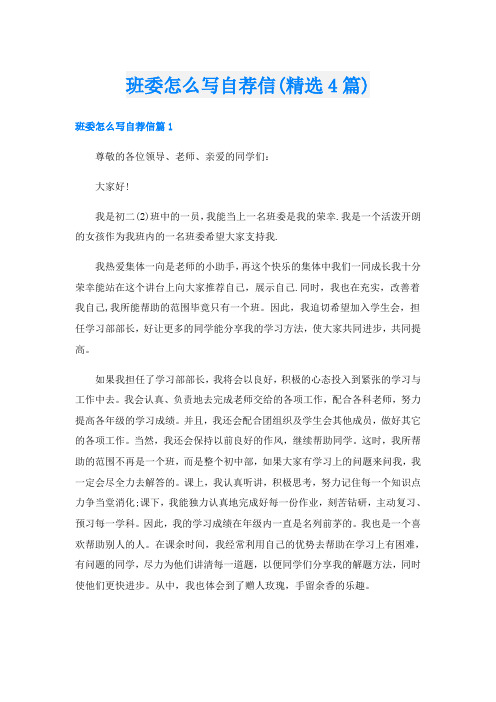 班委怎么写自荐信(精选4篇)

班委怎么写自荐信篇1

尊敬的各位领导、老师、亲爱的同学们:

大家好!

我是初二(2)班中的一员,我能当上一名班委是我的荣幸.我是一个活泼开朗的女孩作为我班内的一名班委希望大家支持我.

我热爱集体一向是老师的小助手,再这个快乐的集体中我们一同成长我十分荣幸能站在这个讲台上向大家推荐自己,展示自己.同时,我也在充实,改善着我自己,我所能帮助的范围毕竟只有一个班。因此,我迫切希望加入学生会,担任学习部部长,好让更多的同学能分享我的学习方法,使大家共同进步,共同提高。

如果我担任了学习部部长,我将会以良好,积极的心态投入到紧张的学习与工作中去。我会认真、负责地去完成老师交给的各项工作,配合各科老师,努力提高各年级的学习成绩。并且,我还会配合团组织及学生会其他成员,做好其它的各项工作。当然,我还会保持以前良好的作风,继续帮助同学。这时,我所帮助的范围不再是一个班,而是整个初中部,如果大家有学习上的问题来问我,我一定会尽全力去解答的。课上,我认真听讲,积极思考,努力记住每一个知识点力争当堂消化;课下,我能独力认真地完成好每一份作业,刻苦钻研,主动复习、预习每一学科。因此,我的学习成绩在年级内一直是名列前茅的。我也是一个喜欢帮助别人的人。在课余时间,我经常利用自己的优势去帮助在学习上有困难,有问题的同学,尽力为他们讲清每一道题,以便同学们分享我的解题方法,同时使他们更快进步。从中,我也体会到了赠人玫瑰,手留余香的乐趣。